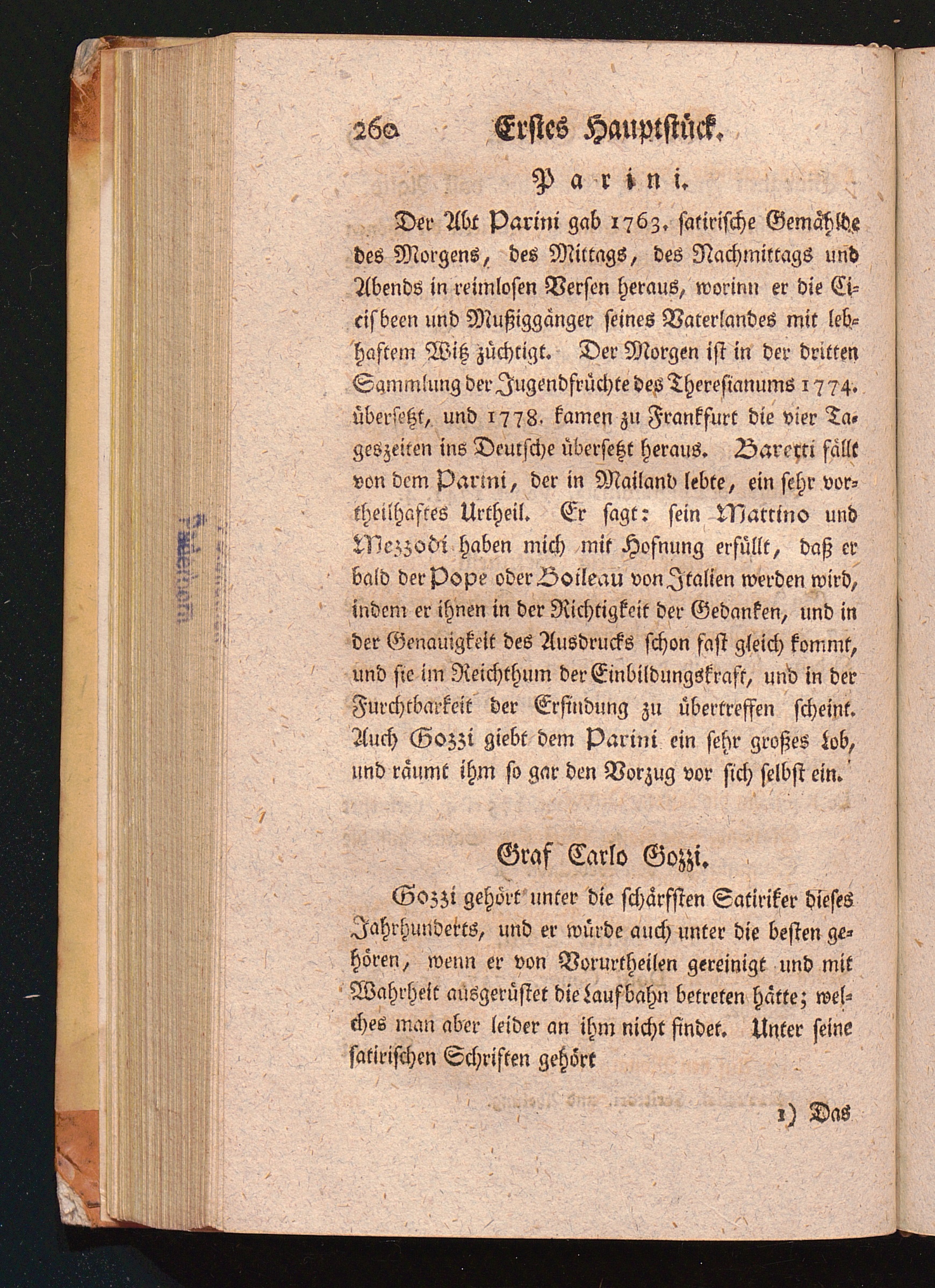 260 Erstes Hauptstück.

Parini.

Der Abt Parini gab 1763. satirische Gemählde des Morgens, des Mittags, des Nachmittags und Abends in reimlosen Versen heraus, worinn er die Cicisbeen und Mußiggänger seines Vaterlandes mit lebhaftem Witz züchtigt. Der Morgen ist in der dritten Sammlung der Jugendfrüchte des Theresianums 1774. übersetzt, und 1778. kamen zu Frankfurt die vier Tageszeiten ins Deutsche übersetzt heraus. Baretti fällt von dem Parini, der in Mailand lebte, ein sehr vortheilhaftes Urtheil. Er sagt: sein Mattino und Mezzodi haben mich mit Hofnung erfüllt, daß er bald der Pope oder Boileau von Italien werden wird, indem er ihnen in der Richtigkeit der Gedanken, und in der Genauigkeit des Ausdrucks schon fast gleich kommt, und sie im Reichthum der Einbildungskraft, und in der Furchtbarkeit der Erfindung zu übertreffen scheint. Auch Gozzi giebt dem Parini ein sehr großes Lob, und räumt ihm so gar den Vorzug vor sich selbst ein.

Graf Carlo Gozzi.

Gozzi gehört unter die schärfsten Satiriker dieses Jahrhunderts, und er würde auch unter die besten gehören, wenn er von Vorurtheilen gereinigt und mit Wahrheit ausgerüstet die Laufbahn betreten hätte; welches man aber leider an ihm nicht findet. Unter seine satirischen Schriften gehört

1) Das